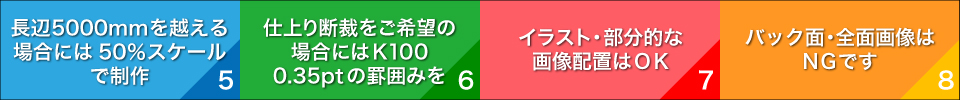 長辺5000mmを越える場合には 50%スケールで制作
5

仕上り断裁をご希望の場合にはK100 0.35ptの罫囲みを
6

イラスト・部分的な画像配置はOK
7

バック面・全面画像はNGです
8